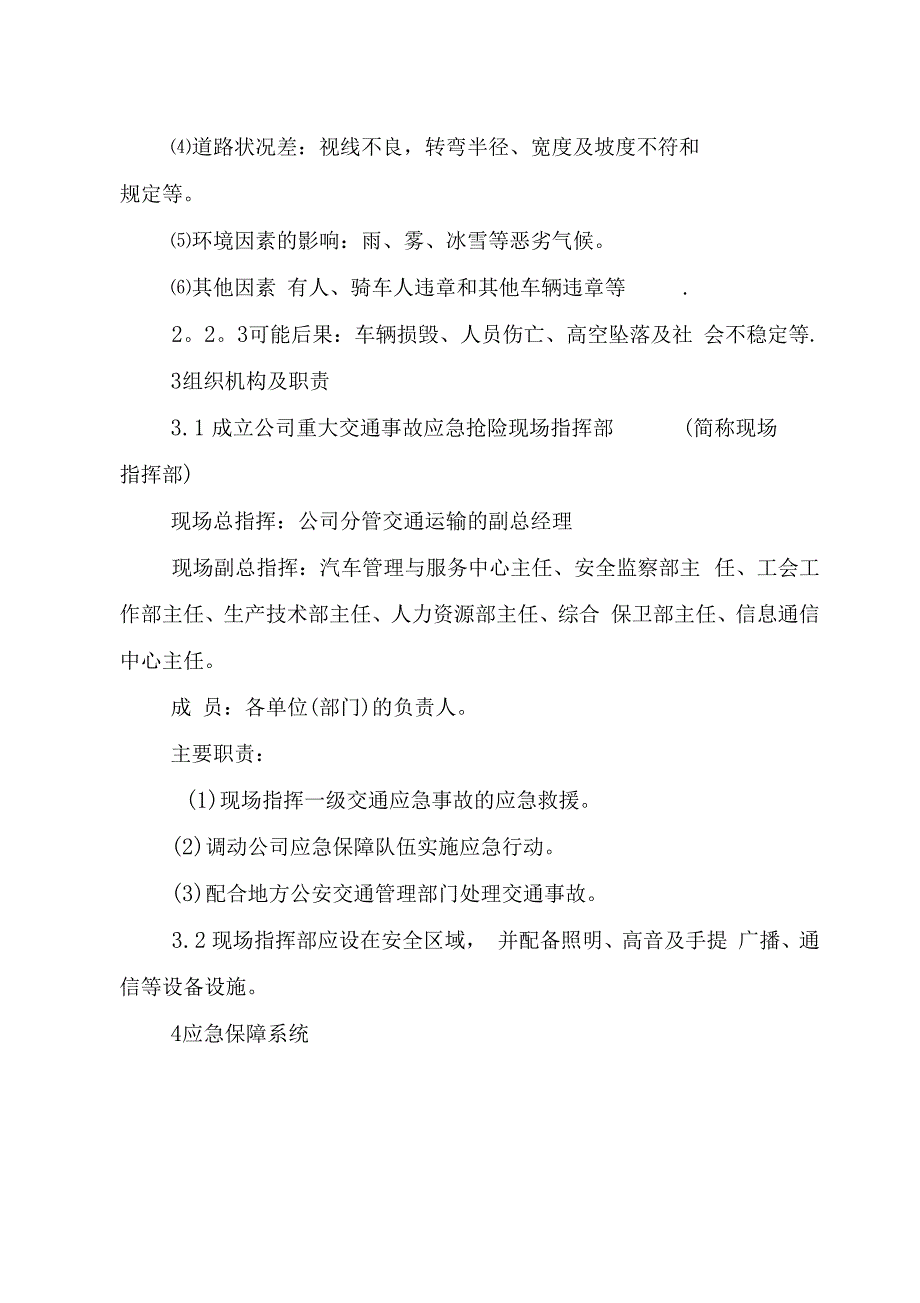 ⑷道路状况差：视线不良，转弯半径、宽度及坡度不符和规定等。

⑸环境因素的影响：雨、雾、冰雪等恶劣气候。

⑹其他因素 有人、骑车人违章和其他车辆违章等 .

2。2。3可能后果：车辆损毁、人员伤亡、高空坠落及社 会不稳定等.

3组织机构及职责

3.1 成立公司重大交通事故应急抢险现场指挥部 (简称现场指挥部)

现场总指挥：公司分管交通运输的副总经理

现场副总指挥：汽车管理与服务中心主任、安全监察部主 任、工会工作部主任、生产技术部主任、人力资源部主任、综合 保卫部主任、信息通信中心主任。

成 员：各单位(部门)的负责人。

主要职责：

(1)现场指挥一级交通应急事故的应急救援。

(2)调动公司应急保障队伍实施应急行动。

(3)配合地方公安交通管理部门处理交通事故。

3.2 现场指挥部应设在安全区域， 并配备照明、高音及手提 广播、通信等设备设施。

4应急保障系统